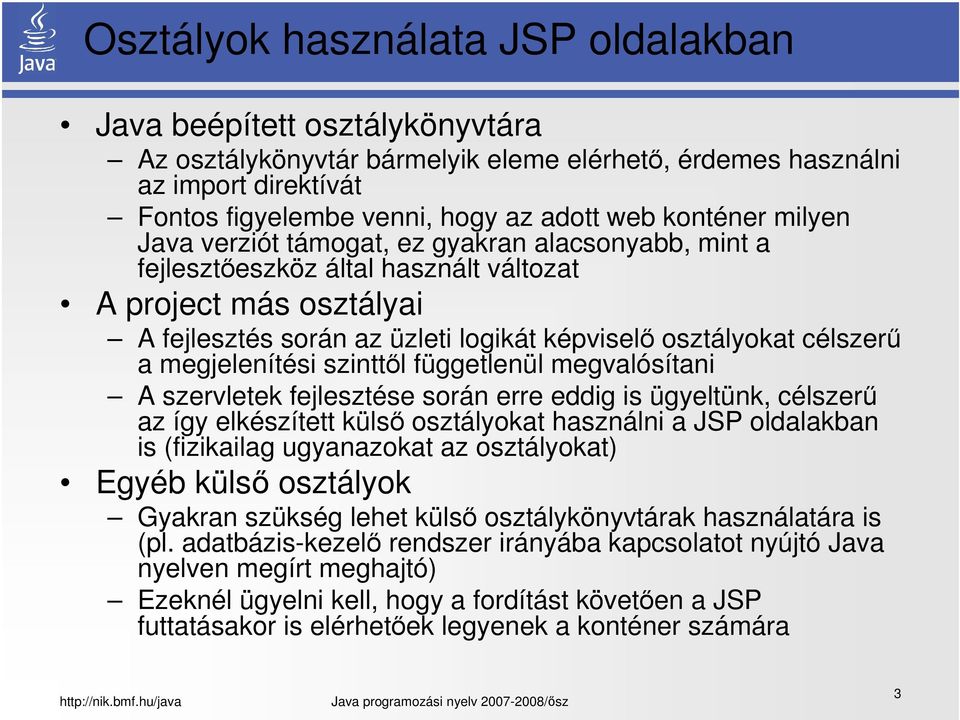 Java

Osztályok használata JSP oldalakban

• Java beépített osztálykönyvtára
– Az osztálykönyvtár bármelyik eleme elérhető, érdemes használni az import direktívát
– Fontos figyelembe venni, hogy az adott web konténer milyen Java verziót támogat, ez gyakran alacsonyabb, mint a fejlesztőeszköz által használt változat

• A project más osztályai
– A fejlesztés során az üzleti logikát képviselő osztályokat célszerű a megjelenítési szinttől függetlenül megvalósítani
– A szervletek fejlesztése során erre eddig is ügyeltünk, célszerű az így elkészített külső osztályokat használni a JSP oldalakban is (fizikailag ugyanazokat az osztályokat)

• Egyéb külső osztályok
– Gyakran szükség lehet külső osztálykönyvtárak használatára is (pl. adatbázis-kezelő rendszer irányába kapcsolatot nyújtó Java nyelven megírt meghajtó)
– Ezeknél ügyelni kell, hogy a fordítást követően a JSP futtatásakor is elérhetőek legyenek a konténer számára

http://nik.bmf.hu/java Java programozási nyelv 2007-2008/ősz 3